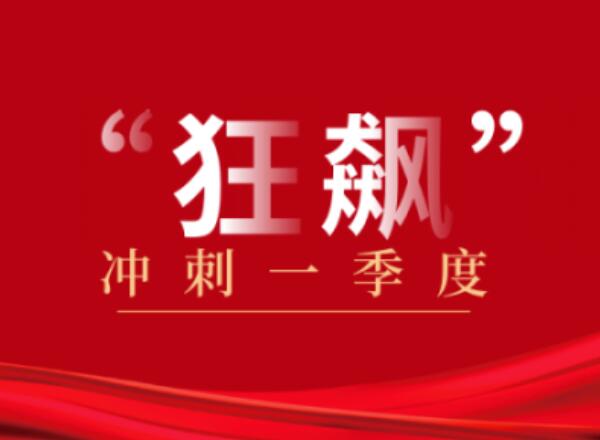 “狂飙”
冲刺一季度